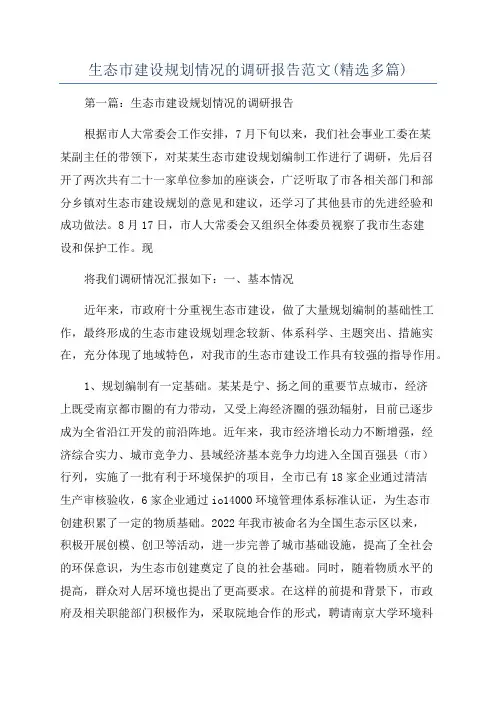 生态市建设规划情况的调研报告范文(精选多篇)

第一篇：生态市建设规划情况的调研报告

根据市人大常委会工作安排，7月下旬以来，我们社会事业工委在某某副主任的带领下，对某某生态市建设规划编制工作进行了调研，先后召开了两次共有二十一家单位参加的座谈会，广泛听取了市各相关部门和部分乡镇对生态市建设规划的意见和建议，还学习了其他县市的先进经验和成功做法。8月17日，市人大常委会又组织全体委员视察了我市生态建设和保护工作。现

将我们调研情况汇报如下：一、基本情况

近年来，市政府十分重视生态市建设，做了大量规划编制的基础性工作，最终形成的生态市建设规划理念较新、体系科学、主题突出、措施实在，充分体现了地域特色，对我市的生态市建设工作具有较强的指导作用。

1、规划编制有一定基础。某某是宁、扬之间的重要节点城市，经济上既受南京都市圈的有力带动，又受上海经济圈的强劲辐射，目前已逐步成为全省沿江开发的前沿阵地。近年来，我市经济增长动力不断增强，经济综合实力、城市竞争力、县域经济基本竞争力均进入全国百强县（市）行列，实施了一批有利于环境保护的项目，全市已有18家企业通过清洁生产审核验收，6家企业通过io14000环境管理体系标准认证，为生态市创建积累了一定的物质基础。2022年我市被命名为全国生态示区以来，积极开展创模、创卫等活动，进一步完善了城市基础设施，提高了全社会的环保意识，为生态市创建奠定了良的社会基础。同时，随着物质水平的提高，群众对人居环境也提出了更高要求。在这样的前提和背景下，市政府及相关职能部门积极作为，采取院地合作的形式，聘请南京大学环境科